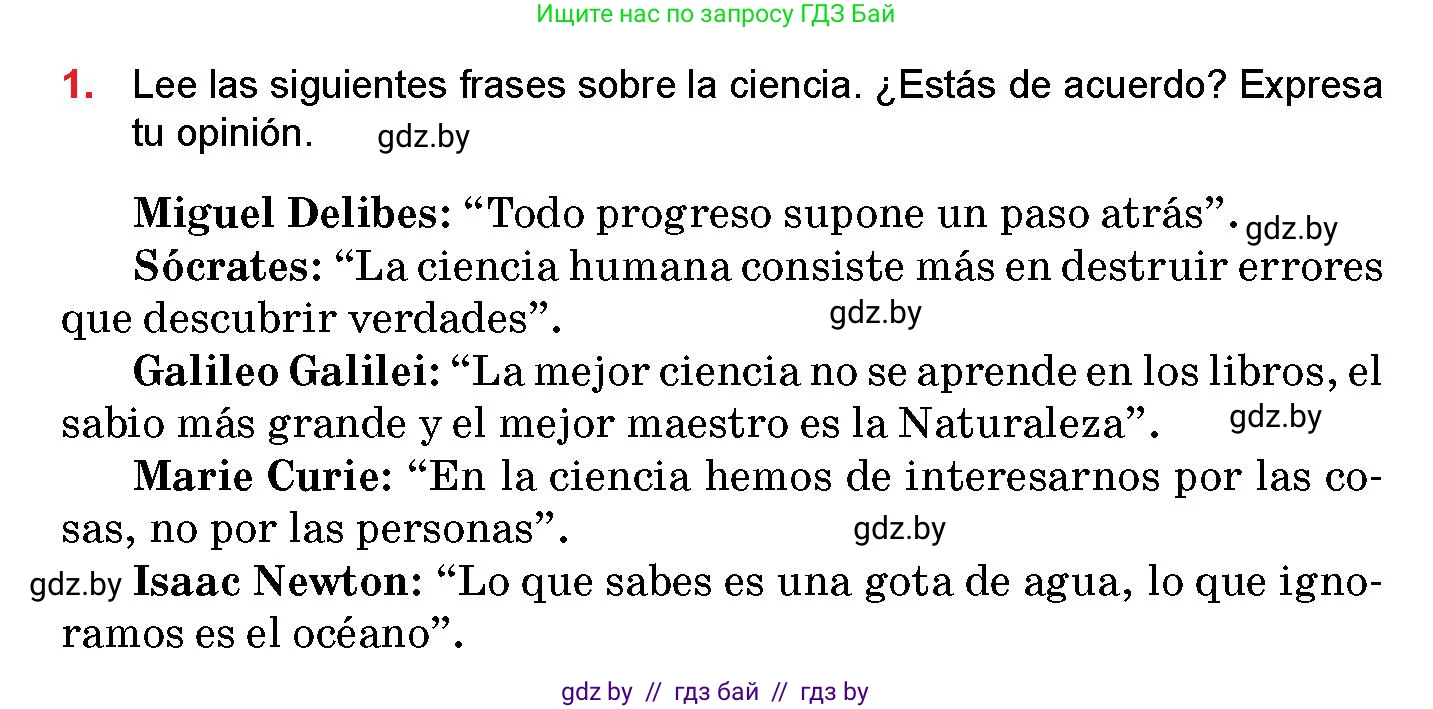 Ищите нас по запросу ГДЗ Бай

1. Lee las siguientes frases sobre la ciencia. ¿Estás de acuerdo? Expresa tu opinión. gdz.by

Miguel Delibes: “Todo progreso supone un paso atrás”. gdz.by

Sócrates: “La ciencia humana consiste más en destruir errores que descubrir verdades”. gdz.by

Galileo Galilei: “La mejor ciencia no se aprende en los libros, el sabio más grande y el mejor maestro es la Naturaleza”. gdz.by

Marie Curie: “En la ciencia hemos de interesarnos por las cosas, no por las personas”. gdz.by

gdz.by Isaac Newton: “Lo que sabes es una gota de agua, lo que ignoramos es el océano”.

gdz by // гдз бай // гдз by